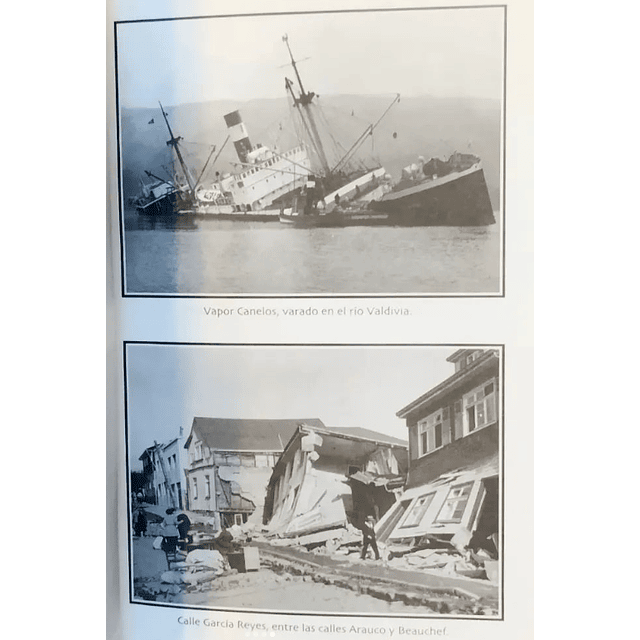 Vapor Canelos, varado en el río Valdivia.

Calle García Reyes, entre las calles Arauco y Beauchef.